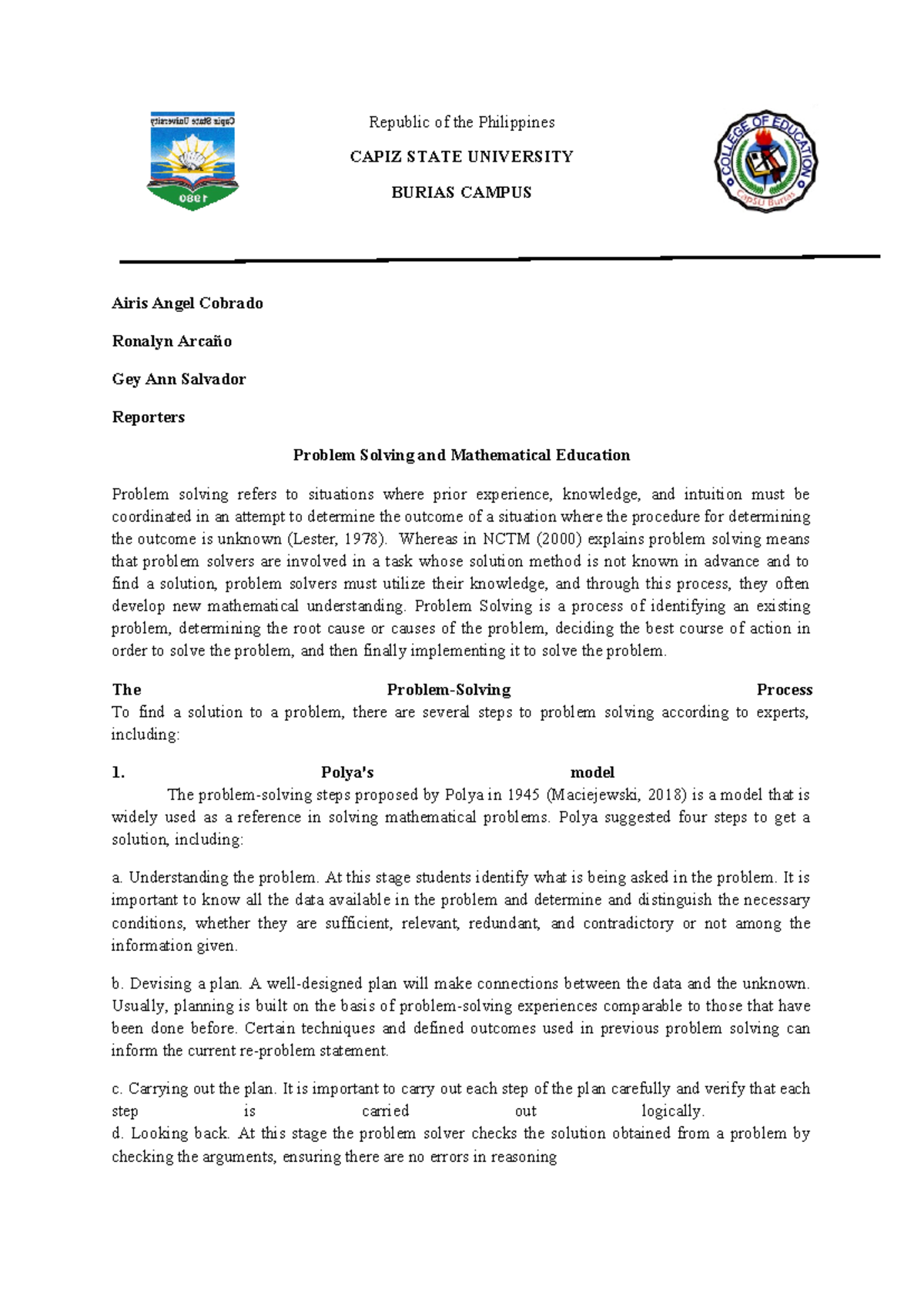 Capiz State University

1980

Republic of the Philippines

CAPIZ STATE UNIVERSITY

BURIAS CAMPUS

COLLEGE OF EDUCATION

CapSU Burias

Airis Angel Cobrado

Ronalyn Arcaño

Gey Ann Salvador

Reporters

Problem Solving and Mathematical Education

Problem solving refers to situations where prior experience, knowledge, and intuition must be coordinated in an attempt to determine the outcome of a situation where the procedure for determining the outcome is unknown (Lester, 1978). Whereas in NCTM (2000) explains problem solving means that problem solvers are involved in a task whose solution method is not known in advance and to find a solution, problem solvers must utilize their knowledge, and through this process, they often develop new mathematical understanding. Problem Solving is a process of identifying an existing problem, determining the root cause or causes of the problem, deciding the best course of action in order to solve the problem, and then finally implementing it to solve the problem.

The Problem-Solving Process
To find a solution to a problem, there are several steps to problem solving according to experts, including:

1. Polya's model
The problem-solving steps proposed by Polya in 1945 (Maciejewski, 2018) is a model that is widely used as a reference in solving mathematical problems. Polya suggested four steps to get a solution, including:

a. Understanding the problem. At this stage students identify what is being asked in the problem. It is important to know all the data available in the problem and determine and distinguish the necessary conditions, whether they are sufficient, relevant, redundant, and contradictory or not among the information given.

b. Devising a plan. A well-designed plan will make connections between the data and the unknown. Usually, planning is built on the basis of problem-solving experiences comparable to those that have been done before. Certain techniques and defined outcomes used in previous problem solving can inform the current re-problem statement.

c. Carrying out the plan. It is important to carry out each step of the plan carefully and verify that each step is carried out logically.
d. Looking back. At this stage the problem solver checks the solution obtained from a problem by checking the arguments, ensuring there are no errors in reasoning